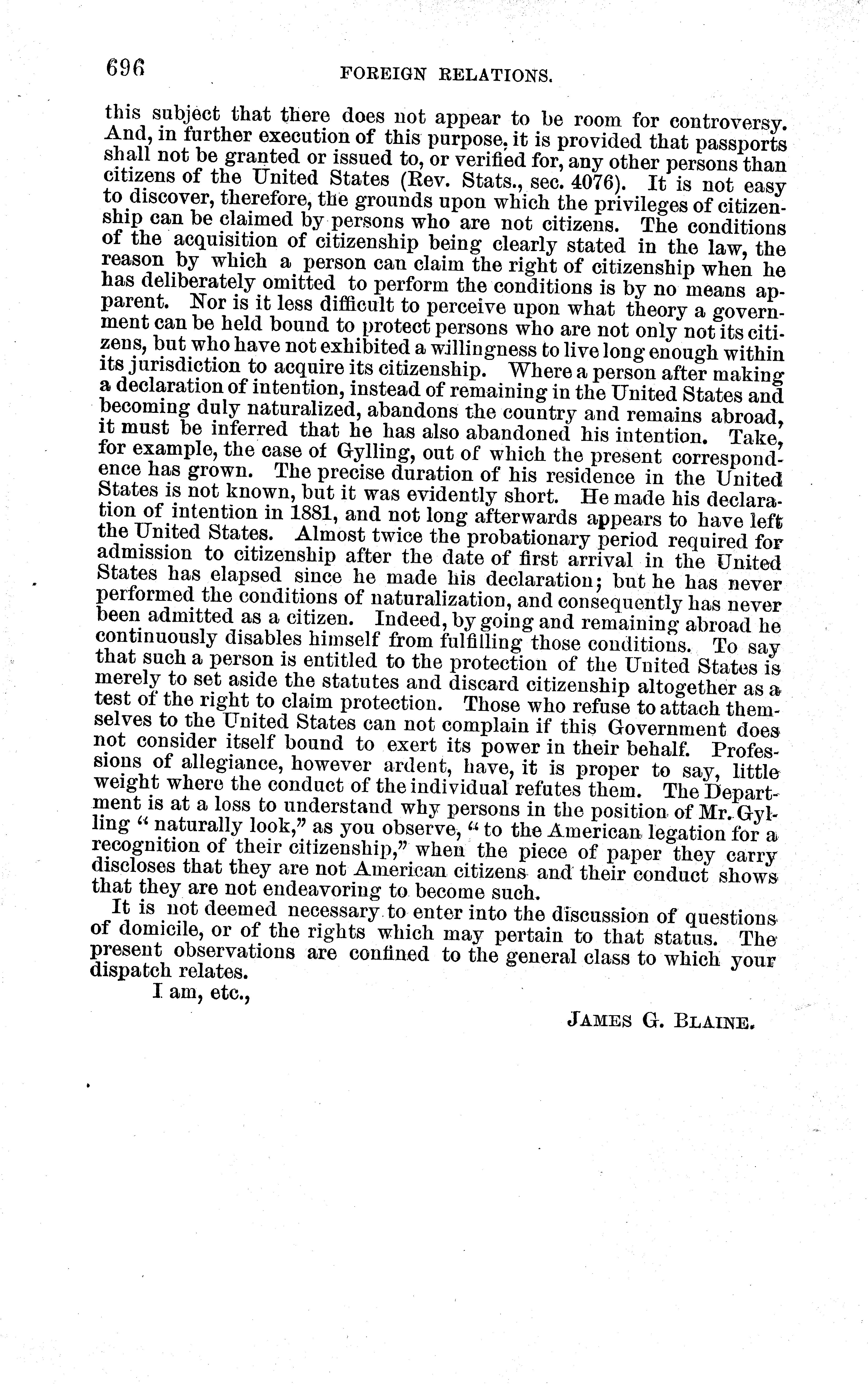 696 FOREIGN RELATIONS.

this subject that there does not appear to be room for controversy. And, in further execution of this purpose, it is provided that passports shall not be granted or issued to, or verified for, any other persons than citizens of the United States (Rev. Stats., sec. 4076). It is not easy to discover, therefore, the grounds upon which the privileges of citizenship can be claimed by persons who are not citizens. The conditions of the acquisition of citizenship being clearly stated in the law, the reason by which a person can claim the right of citizenship when he has deliberately omitted to perform the conditions is by no means apparent. Nor is it less difficult to perceive upon what theory a government can be held bound to protect persons who are not only not its citizens, but who have not exhibited a willingness to live long enough within its jurisdiction to acquire its citizenship. Where a person after making a declaration of intention, instead of remaining in the United States and becoming duly naturalized, abandons the country and remains abroad, it must be inferred that he has also abandoned his intention. Take, for example, the case of Gylling, out of which the present correspondence has grown. The precise duration of his residence in the United States is not known, but it was evidently short. He made his declaration of intention in 1881, and not long afterwards appears to have left the United States. Almost twice the probationary period required for admission to citizenship after the date of first arrival in the United States has elapsed since he made his declaration; but he has never performed the conditions of naturalization, and consequently has never been admitted as a citizen. Indeed, by going and remaining abroad he continuously disables himself from fulfilling those conditions. To say that such a person is entitled to the protection of the United States is merely to set aside the statutes and discard citizenship altogether as a test of the right to claim protection. Those who refuse to attach themselves to the United States can not complain if this Government does not consider itself bound to exert its power in their behalf. Professions of allegiance, however ardent, have, it is proper to say, little weight where the conduct of the individual refutes them. The Department is at a loss to understand why persons in the position of Mr. Gylling "naturally look," as you observe, "to the American legation for a recognition of their citizenship," when the piece of paper they carry discloses that they are not American citizens and their conduct shows that they are not endeavoring to become such.

It is not deemed necessary to enter into the discussion of questions of domicile, or of the rights which may pertain to that status. The present observations are confined to the general class to which your dispatch relates.

I am, etc.,

JAMES G. BLAINE.